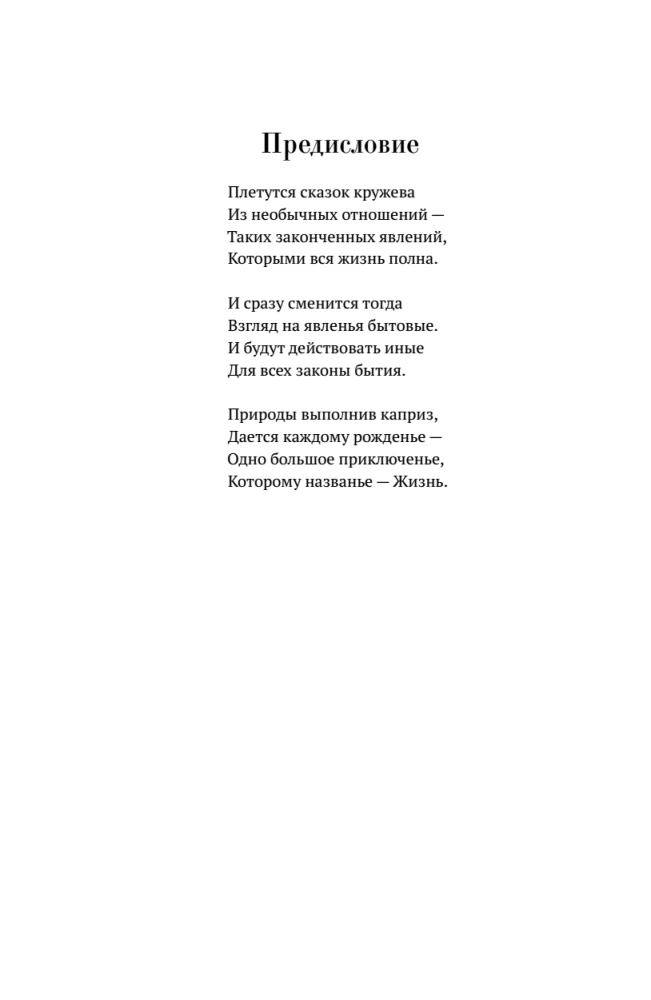 Предисловие

Плетутся сказок кружева
Из необычных отношений —
Таких законченных явлений,
Которыми вся жизнь полна.

И сразу сменится тогда
Взгляд на явленья бытовые.
И будут действовать иные
Для всех законы бытия.

Природы выполнив каприз,
Дается каждому рожденье —
Одно большое приключенье,
Которому названье — Жизнь.